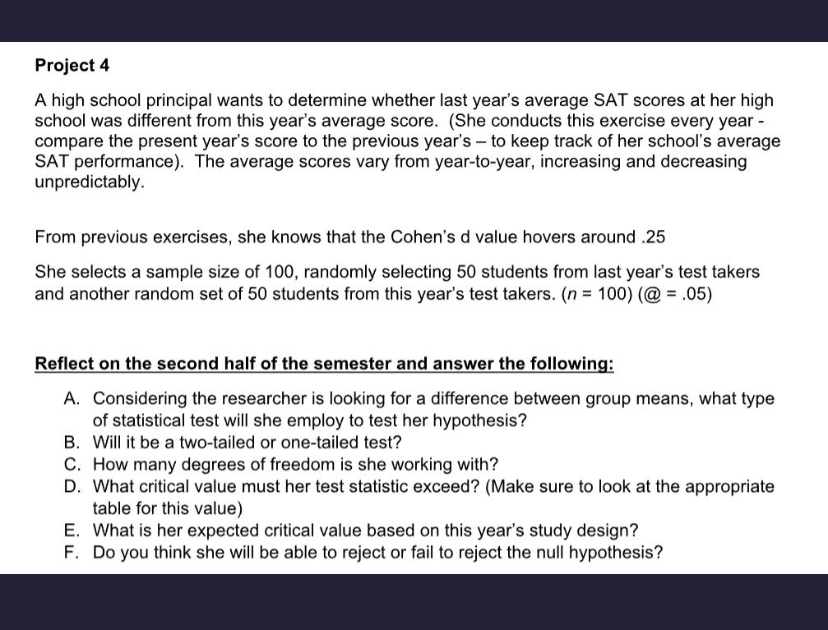 Project 4

A high school principal wants to determine whether last year's average SAT scores at her high school was different from this year's average score. (She conducts this exercise every year - compare the present year's score to the previous year's – to keep track of her school's average SAT performance). The average scores vary from year-to-year, increasing and decreasing unpredictably.

From previous exercises, she knows that the Cohen's d value hovers around .25

She selects a sample size of 100, randomly selecting 50 students from last year's test takers and another random set of 50 students from this year's test takers. ($n$ = 100) (@ = .05)

Reflect on the second half of the semester and answer the following:

A. Considering the researcher is looking for a difference between group means, what type of statistical test will she employ to test her hypothesis?
B. Will it be a two-tailed or one-tailed test?
C. How many degrees of freedom is she working with?
D. What critical value must her test statistic exceed? (Make sure to look at the appropriate table for this value)
E. What is her expected critical value based on this year's study design?
F. Do you think she will be able to reject or fail to reject the null hypothesis?